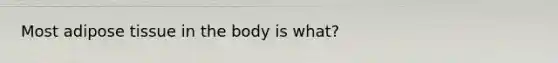 Most adipose tissue in the body is what?